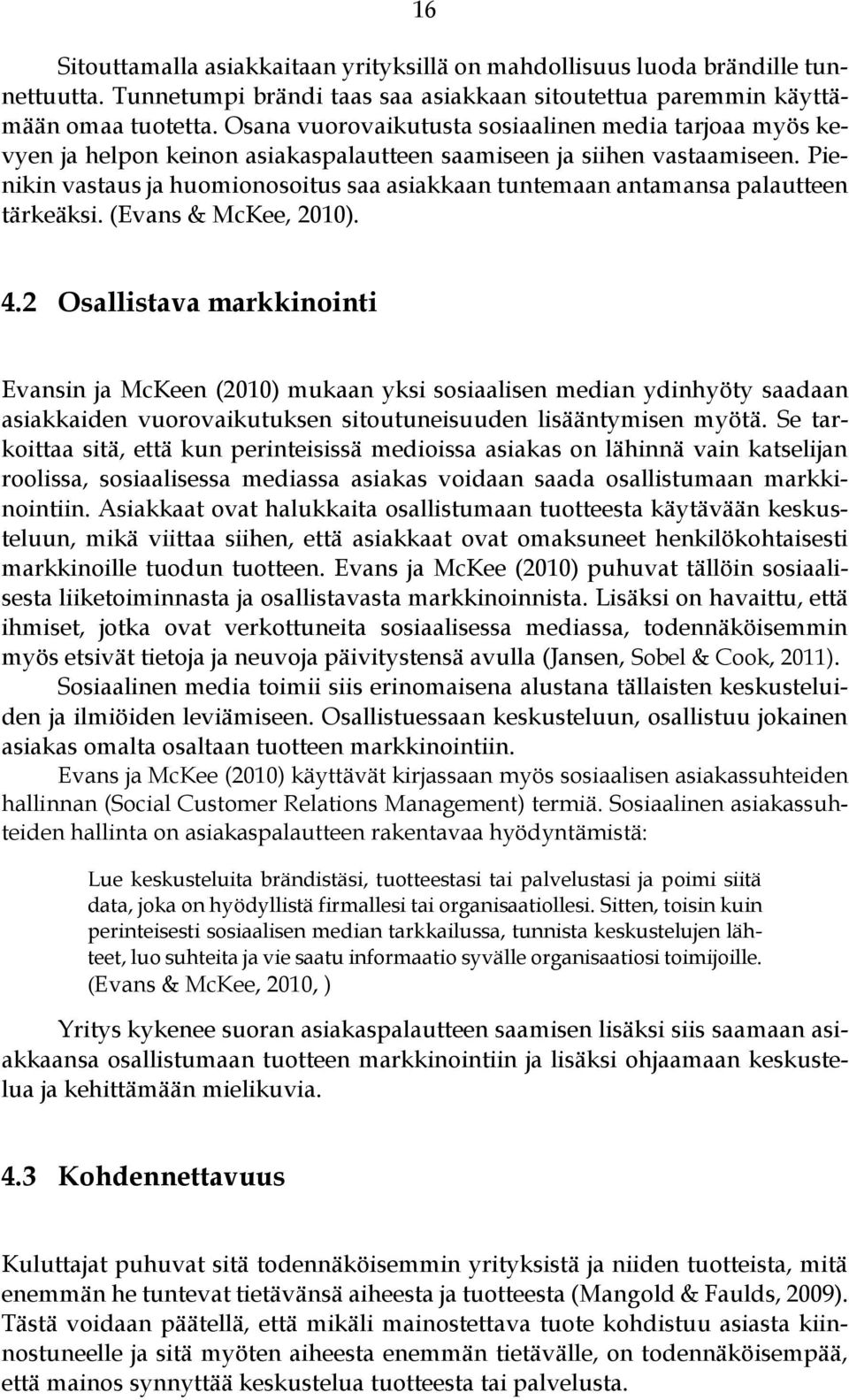 16

Sitouttamalla asiakkaitaan yrityksillä on mahdollisuus luoda brändille tunnettuutta. Tunnetumpi brändi taas saa asiakkaan sitoutettua paremmin käyttämään omaa tuotetta. Osana vuorovaikutusta sosiaalinen media tarjoaa myös kevyen ja helpon keinon asiakaspalautteen saamiseen ja siihen vastaamiseen. Pienikin vastaus ja huomionosoitus saa asiakkaan tuntemaan antamansa palautteen tärkeäksi. (Evans & McKee, 2010).

4.2 Osallistava markkinointi

Evansin ja McKeen (2010) mukaan yksi sosiaalisen median ydinhyöty saadaan asiakkaiden vuorovaikutuksen sitoutuneisuuden lisääntymisen myötä. Se tarkoittaa sitä, että kun perinteisissä medioissa asiakas on lähinnä vain katselijan roolissa, sosiaalisessa mediassa asiakas voidaan saada osallistumaan markkinointiin. Asiakkaat ovat halukkaita osallistumaan tuotteesta käytävään keskusteluun, mikä viittaa siihen, että asiakkaat ovat omaksuneet henkilökohtaisesti markkinoille tuodun tuotteen. Evans ja McKee (2010) puhuvat tällöin sosiaalisesta liiketoiminnasta ja osallistavasta markkinoinnista. Lisäksi on havaittu, että ihmiset, jotka ovat verkottuneita sosiaalisessa mediassa, todennäköisemmin myös etsivät tietoja ja neuvoja päivitystensä avulla (Jansen, Sobel & Cook, 2011). Sosiaalinen media toimii siis erinomaisena alustana tällaisten keskusteluiden ja ilmiöiden leviämiseen. Osallistuessaan keskusteluun, osallistuu jokainen asiakas omalta osaltaan tuotteen markkinointiin.

Evans ja McKee (2010) käyttävät kirjassaan myös sosiaalisen asiakassuhteiden hallinnan (Social Customer Relations Management) termiä. Sosiaalinen asiakassuhteiden hallinta on asiakaspalautteen rakentavaa hyödyntämistä:

Lue keskusteluita brändistäsi, tuotteestasi tai palvelustasi ja poimi siitä data, joka on hyödyllistä firmallesi tai organisaatiollesi. Sitten, toisin kuin perinteisesti sosiaalisen median tarkkailussa, tunnista keskustelujen lähteet, luo suhteita ja vie saatu informaatio syvälle organisaatiosi toimijoille. (Evans & McKee, 2010, )

Yritys kykenee suoran asiakaspalautteen saamisen lisäksi siis saamaan asiakkaansa osallistumaan tuotteen markkinointiin ja lisäksi ohjaamaan keskustelua ja kehittämään mielikuvia.

4.3 Kohdennettavuus

Kuluttajat puhuvat sitä todennäköisemmin yrityksistä ja niiden tuotteista, mitä enemmän he tuntevat tietävänsä aiheesta ja tuotteesta (Mangold & Faulds, 2009). Tästä voidaan päätellä, että mikäli mainostettava tuote kohdistuu asiasta kiinnostuneelle ja sitä myöten aiheesta enemmän tietävälle, on todennäköisempää, että mainos synnyttää keskustelua tuotteesta tai palvelusta.